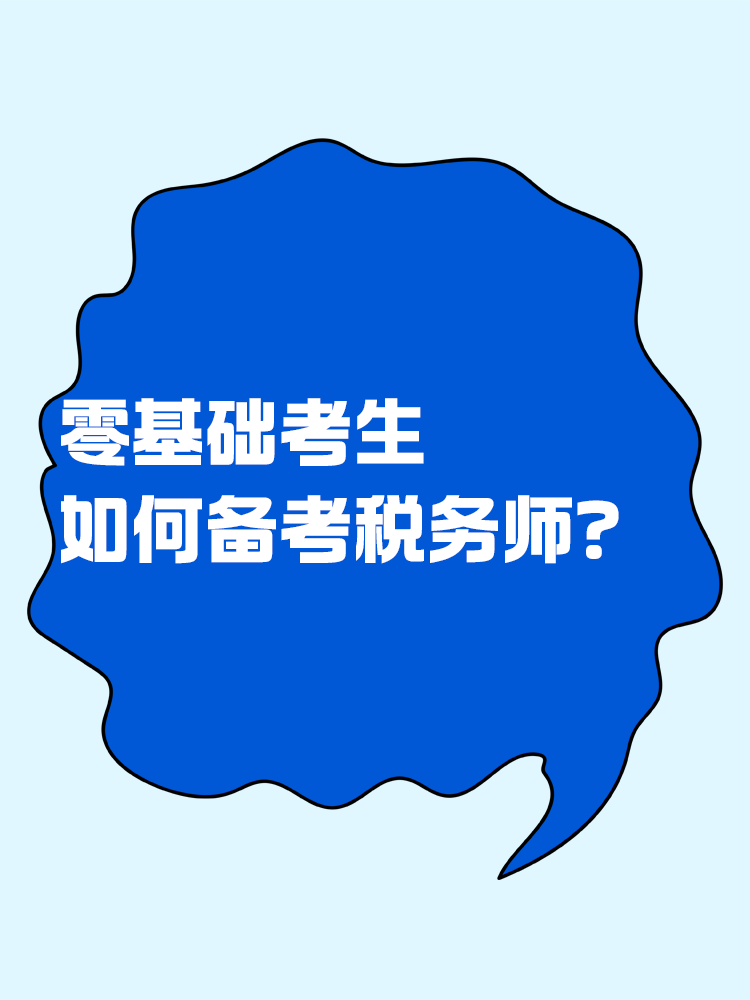 零基础考生
如何备考税务师?